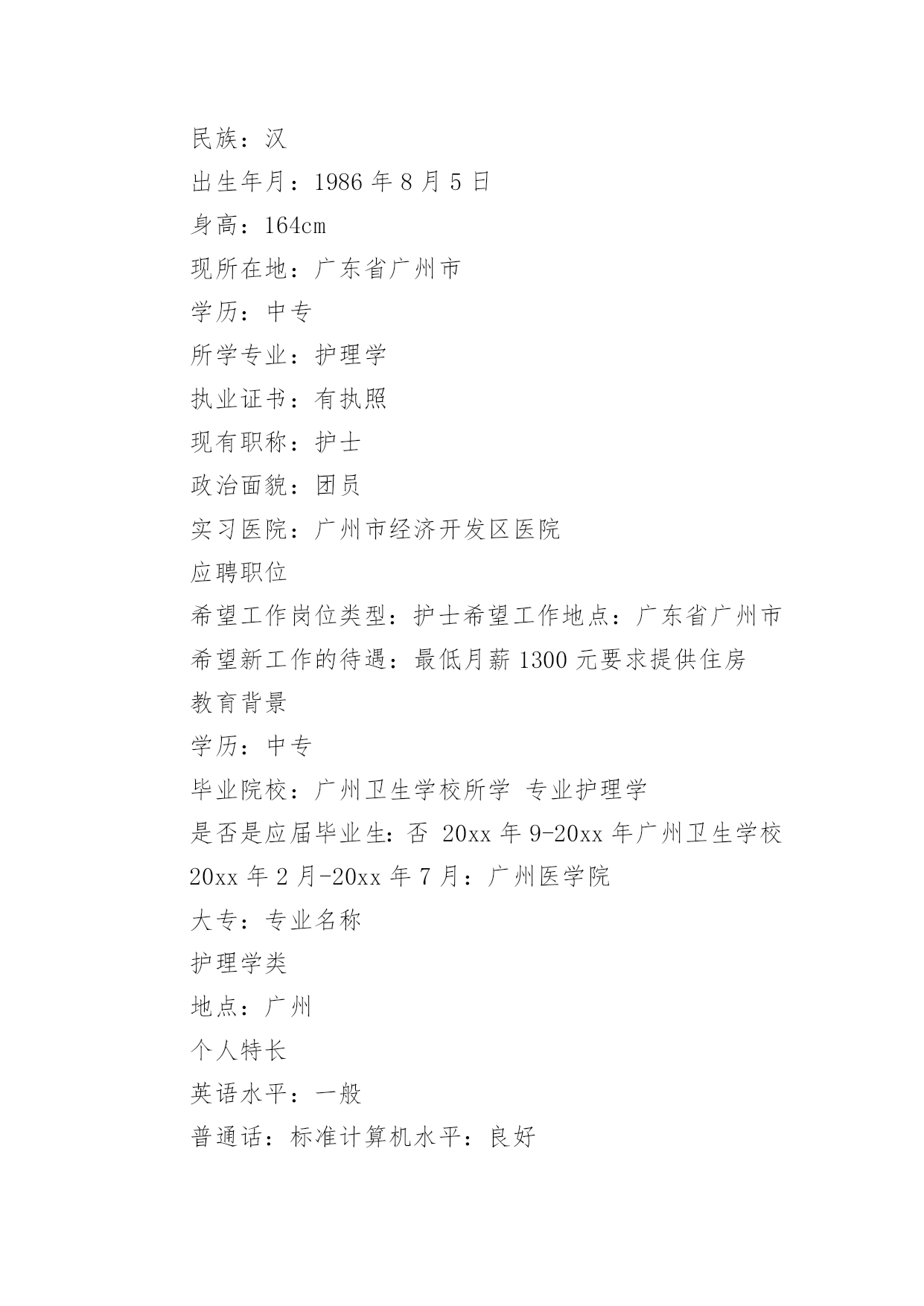 民族：汉

出生年月：1986 年 8 月 5 日

身高：164cm

现所在地：广东省广州市

学历：中专

所学专业：护理学

执业证书：有执照

现有职称：护士

政治面貌：团员

实习医院：广州市经济开发区医院

应聘职位

希望工作岗位类型：护士希望工作地点：广东省广州市

希望新工作的待遇：最低月薪 1300 元要求提供住房

教育背景

学历：中专

毕业院校：广州卫生学校所学 专业护理学

是否是应届毕业生：否 20xx 年 9-20xx 年广州卫生学校

20xx 年 2 月-20xx 年 7 月：广州医学院

大专：专业名称

护理学类

地点：广州

个人特长

英语水平：一般

普通话：标准计算机水平：良好